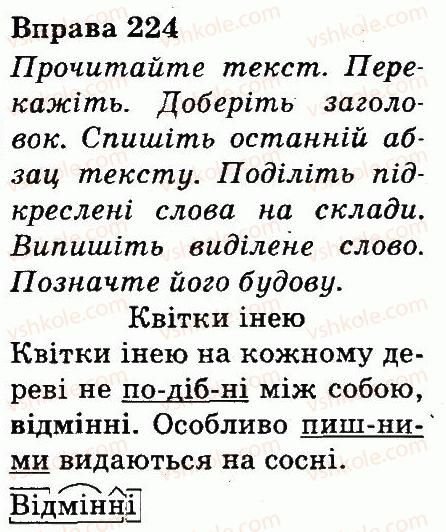 Вправа 224

Прочитайте текст. Перекажіть. Доберіть заголовок. Спишіть останній абзац тексту. Поділіть підкреслені слова на склади. Випишіть виділене слово. Позначте його будову.

Квітки інею

Квітки інею на кожному дереві не по-діб-ні між собою, відмінні. Особливо пиш-ни-ми видаються на сосні.

Відмінні

vshkole.com